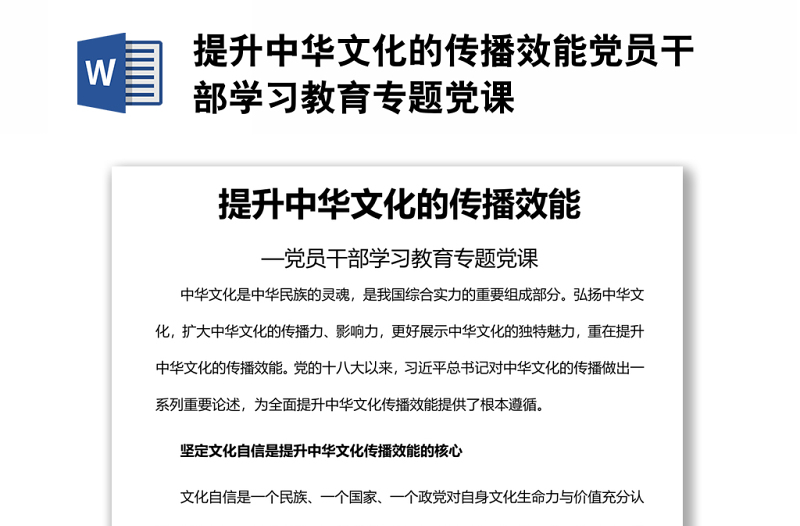 W

提升中华文化的传播效能党员干部学习教育专题党课

提升中华文化的传播效能

—党员干部学习教育专题党课

中华文化是中华民族的灵魂，是我国综合实力的重要组成部分。弘扬中华文化，扩大中华文化的传播力、影响力，更好展示中华文化的独特魅力，重在提升中华文化的传播效能。党的十八大以来，习近平总书记对中华文化的传播做出一系列重要论述，为全面提升中华文化传播效能提供了根本遵循。

坚定文化自信是提升中华文化传播效能的核心

文化自信是一个民族、一个国家、一个政党对自身文化生命力与价值充分认